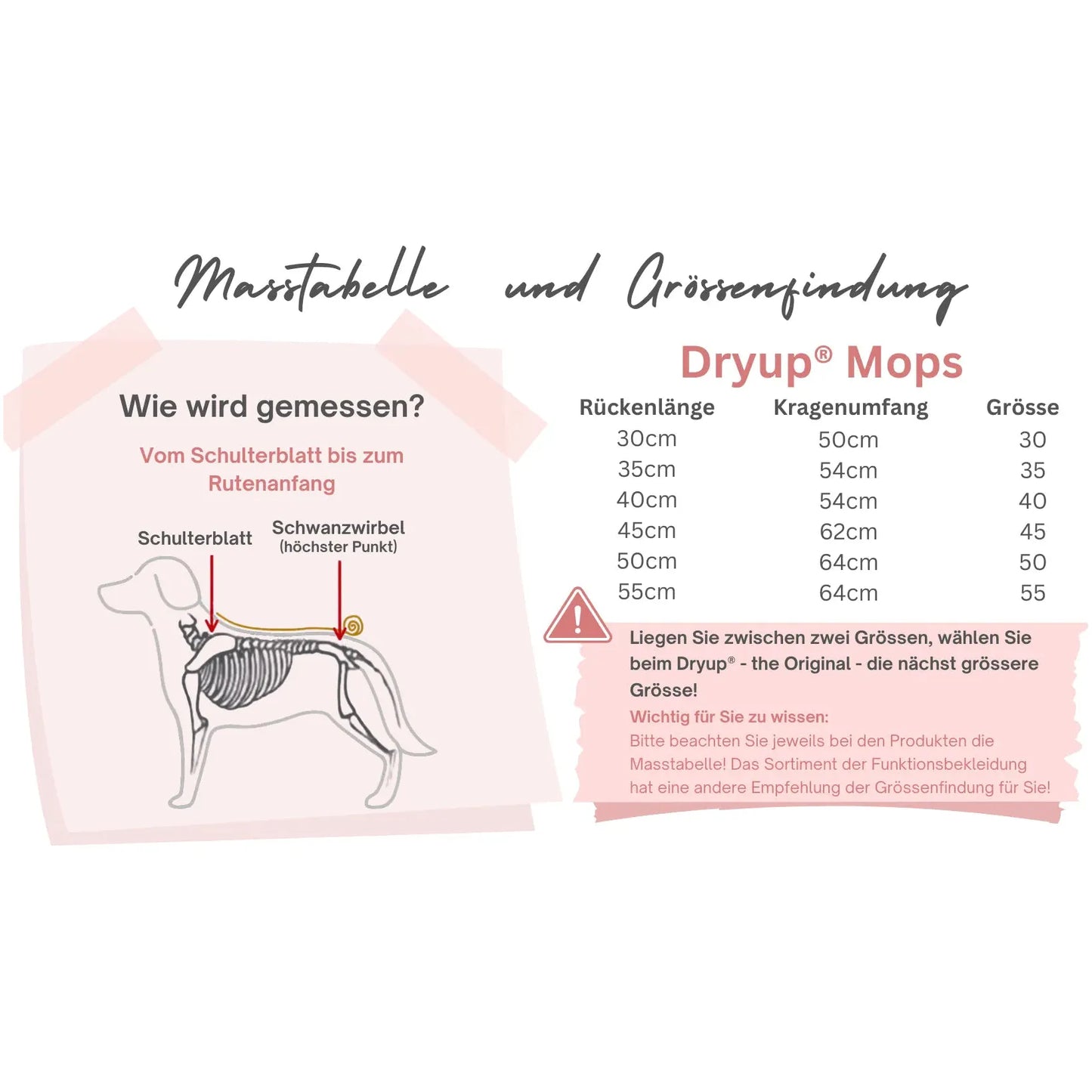 Masstabelle und Grössenfindung

Wie wird gemessen?

Vom Schulterblatt bis zum Rutenanfang

Schulterblatt

Schwanzwirbel
(höchster Punkt)

Dryup® Mops

| Rückenlänge | Kragenumfang | Grösse |
|---|---|---|
| 30cm | 50cm | 30 |
| 35cm | 54cm | 35 |
| 40cm | 54cm | 40 |
| 45cm | 62cm | 45 |
| 50cm | 64cm | 50 |
| 55cm | 64cm | 55 |

Liegen Sie zwischen zwei Grössen, wählen Sie beim Dryup® - the Original - die nächst grössere Grösse!

Wichtig für Sie zu wissen:
Bitte beachten Sie jeweils bei den Produkten die Masstabelle! Das Sortiment der Funktionsbekleidung hat eine andere Empfehlung der Grössenfindung für Sie!